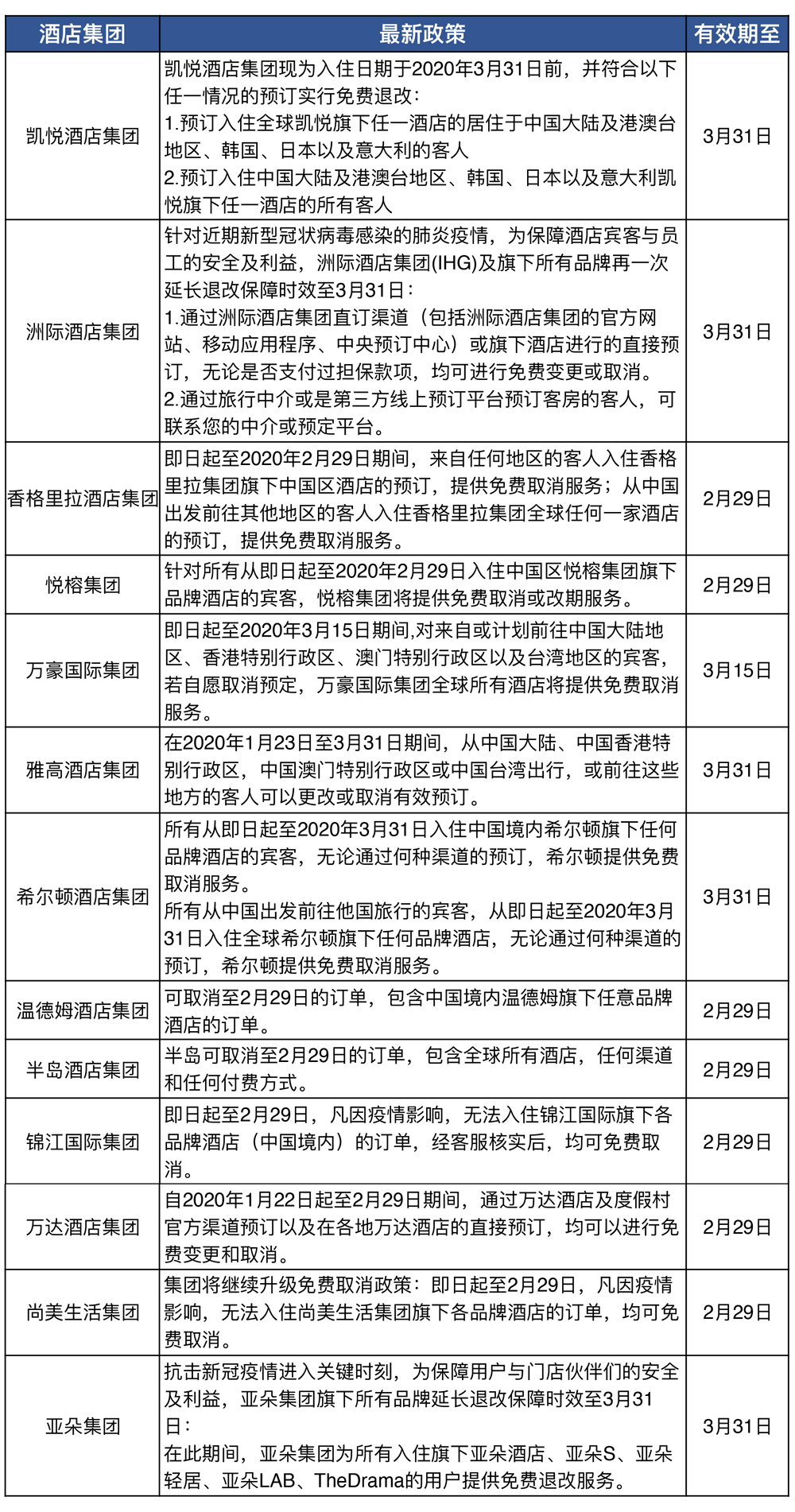 | 酒店集团 | 最新政策 | 有效期至 |
|---|---|---|
| 凯悦酒店集团 | 凯悦酒店集团现为入住日期于2020年3月31日前，并符合以下任一情况的预订实行免费退改：<br>1.预订入住全球凯悦旗下任一酒店的居住于中国大陆及港澳台地区、韩国、日本以及意大利的客人<br>2.预订入住中国大陆及港澳台地区、韩国、日本以及意大利凯悦旗下任一酒店的所有客人 | 3月31日 |
| 洲际酒店集团 | 针对近期新型冠状病毒感染的肺炎疫情，为保障酒店宾客与员工的安全及利益，洲际酒店集团(IHG)及旗下所有品牌再一次延长退改保障时效至3月31日：<br>1.通过洲际酒店集团直订渠道（包括洲际酒店集团的官方网站、移动应用程序、中央预订中心）或旗下酒店进行的直接预订，无论是否支付过担保款项，均可进行免费变更或取消。<br>2.通过旅行中介或是第三方线上预订平台预订客房的客人，可联系您的中介或预定平台。 | 3月31日 |
| 香格里拉酒店集团 | 即日起至2020年2月29日期间，来自任何地区的客人入住香格里拉集团旗下中国区酒店的预订，提供免费取消服务；从中国出发前往其他地区的客人入住香格里拉集团全球任何一家酒店的预订，提供免费取消服务。 | 2月29日 |
| 悦榕集团 | 针对所有从即日起至2020年2月29日入住中国区悦榕集团旗下品牌酒店的宾客，悦榕集团将提供免费取消或改期服务。 | 2月29日 |
| 万豪国际集团 | 即日起至2020年3月15日期间,对来自或计划前往中国大陆地区、香港特别行政区、澳门特别行政区以及台湾地区的宾客，若自愿取消预定，万豪国际集团全球所有酒店将提供免费取消服务。 | 3月15日 |
| 雅高酒店集团 | 在2020年1月23日至3月31日期间，从中国大陆、中国香港特别行政区，中国澳门特别行政区或中国台湾出行，或前往这些地方的客人可以更改或取消有效预订。 | 3月31日 |
| 希尔顿酒店集团 | 所有从即日起至2020年3月31日入住中国境内希尔顿旗下任何品牌酒店的宾客，无论通过何种渠道的预订，希尔顿提供免费取消服务。<br>所有从中国出发前往他国旅行的宾客，从即日起至2020年3月31日入住全球希尔顿旗下任何品牌酒店，无论通过何种渠道的预订，希尔顿提供免费取消服务。 | 3月31日 |
| 温德姆酒店集团 | 可取消至2月29日的订单，包含中国境内温德姆旗下任意品牌酒店的订单。 | 2月29日 |
| 半岛酒店集团 | 半岛可取消至2月29日的订单，包含全球所有酒店，任何渠道和任何付费方式。 | 2月29日 |
| 锦江国际集团 | 即日起至2月29日，凡因疫情影响，无法入住锦江国际旗下各品牌酒店（中国境内）的订单，经客服核实后，均可免费取消。 | 2月29日 |
| 万达酒店集团 | 自2020年1月22日起至2月29日期间，通过万达酒店及度假村官方渠道预订以及在各地万达酒店的直接预订，均可以进行免费变更和取消。 | 2月29日 |
| 尚美生活集团 | 集团将继续升级免费取消政策：即日起至2月29日，凡因疫情影响，无法入住尚美生活集团旗下各品牌酒店的订单，均可免费取消。 | 2月29日 |
| 亚朵集团 | 抗击新冠疫情进入关键时刻，为保障用户与门店伙伴们的安全及利益，亚朵集团旗下所有品牌延长退改保障时效至3月31日：<br>在此期间，亚朵集团为所有入住旗下亚朵酒店、亚朵S、亚朵轻居、亚朵LAB、TheDrama的用户提供免费退改服务。 | 3月31日 |